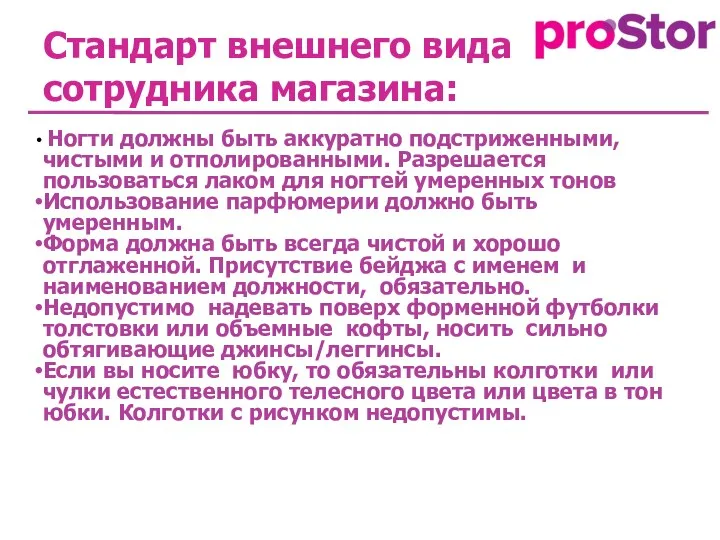 Стандарт внешнего вида сотрудника магазина:

proStor

• Ногти должны быть аккуратно подстриженными, чистыми и отполированными. Разрешается пользоваться лаком для ногтей умеренных тонов
•Использование парфюмерии должно быть умеренным.
•Форма должна быть всегда чистой и хорошо отглаженной. Присутствие бейджа с именем и наименованием должности, обязательно.
•Недопустимо надевать поверх форменной футболки толстовки или объемные кофты, носить сильно обтягивающие джинсы/леггинсы.
•Если вы носите юбку, то обязательны колготки или чулки естественного телесного цвета или цвета в тон юбки. Колготки с рисунком недопустимы.